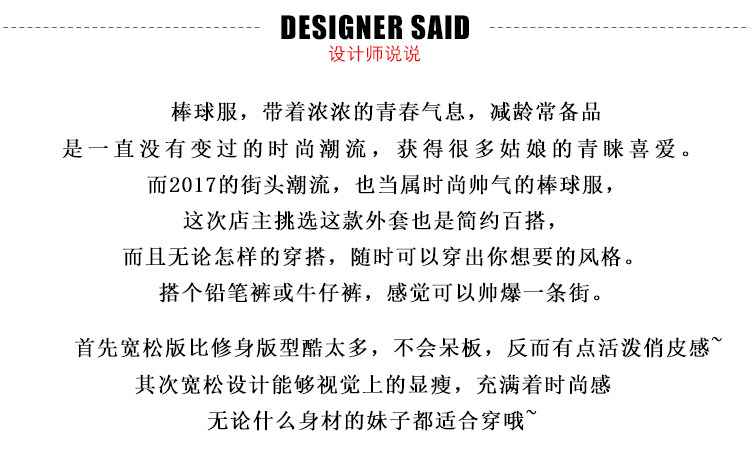 DESIGNER SAID
设计师说说

棒球服，带着浓浓的青春气息，减龄常备品
是一直没有变过的时尚潮流，获得很多姑娘的青睐喜爱。
而2017的街头潮流，也当属时尚帅气的棒球服，
这次店主挑选这款外套也是简约百搭，
而且无论怎样的穿搭，随时可以穿出你想要的风格。
搭个铅笔裤或牛仔裤，感觉可以帅爆一条街。

首先宽松版比修身版型酷太多，不会呆板，反而有点活泼俏皮感~
其次宽松设计能够视觉上的显瘦，充满着时尚感
无论什么身材的妹子都适合穿哦~